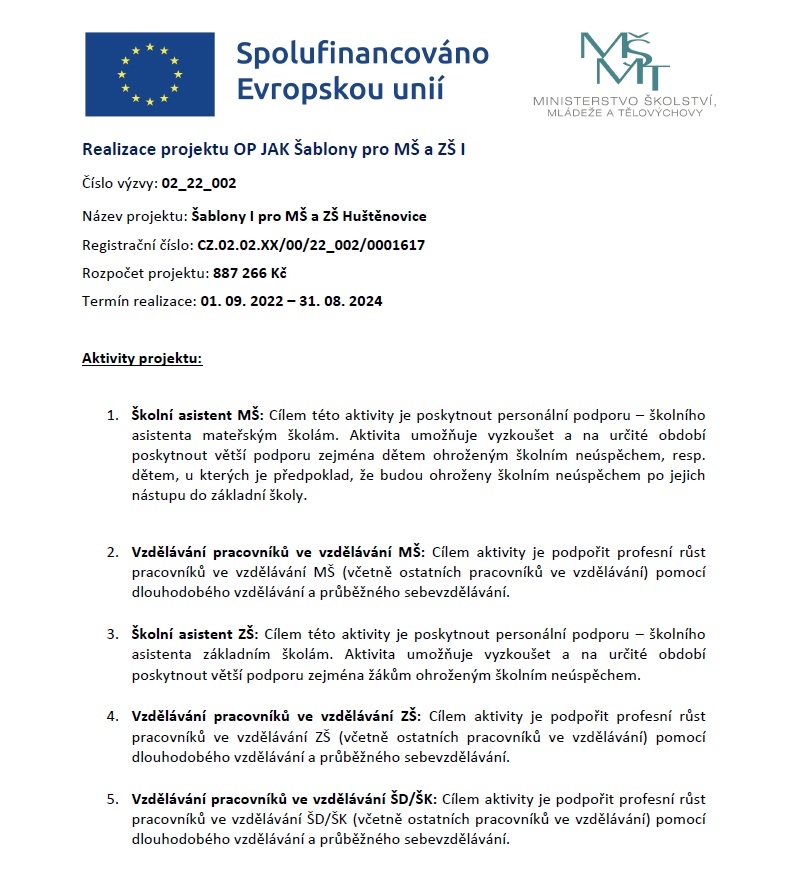 Spolufinancováno Evropskou unií

MŠMT
MINISTERSTVO ŠKOLSTVÍ, MLÁDEŽE A TĚLOVÝCHOVY

Realizace projektu OP JAK Šablony pro MŠ a ZŠ I

Číslo výzvy: 02_22_002

Název projektu: Šablony I pro MŠ a ZŠ Huštěnovice

Registrační číslo: CZ.02.02.XX/00/22_002/0001617

Rozpočet projektu: 887 266 Kč

Termín realizace: 01. 09. 2022 – 31. 08. 2024

Aktivity projektu:

1. Školní asistent MŠ: Cílem této aktivity je poskytnout personální podporu – školního asistenta mateřským školám. Aktivita umožňuje vyzkoušet a na určité období poskytnout větší podporu zejména dětem ohroženým školním neúspěchem, resp. dětem, u kterých je předpoklad, že budou ohroženy školním neúspěchem po jejich nástupu do základní školy.

2. Vzdělávání pracovníků ve vzdělávání MŠ: Cílem aktivity je podpořit profesní růst pracovníků ve vzdělávání MŠ (včetně ostatních pracovníků ve vzdělávání) pomocí dlouhodobého vzdělávání a průběžného sebevzdělávání.

3. Školní asistent ZŠ: Cílem této aktivity je poskytnout personální podporu – školního asistenta základním školám. Aktivita umožňuje vyzkoušet a na určité období poskytnout větší podporu zejména žákům ohroženým školním neúspěchem.

4. Vzdělávání pracovníků ve vzdělávání ZŠ: Cílem aktivity je podpořit profesní růst pracovníků ve vzdělávání ZŠ (včetně ostatních pracovníků ve vzdělávání) pomocí dlouhodobého vzdělávání a průběžného sebevzdělávání.

5. Vzdělávání pracovníků ve vzdělávání ŠD/ŠK: Cílem aktivity je podpořit profesní růst pracovníků ve vzdělávání ŠD/ŠK (včetně ostatních pracovníků ve vzdělávání) pomocí dlouhodobého vzdělávání a průběžného sebevzdělávání.